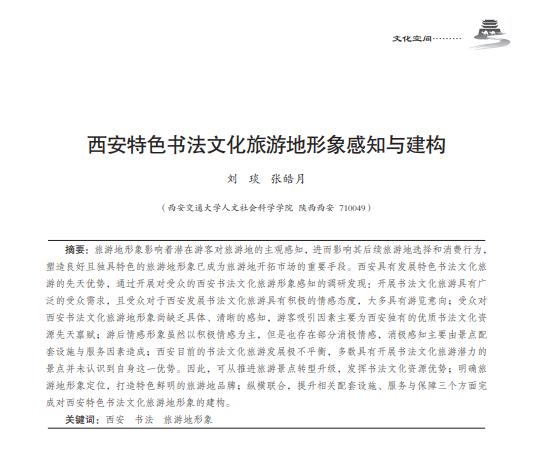 文化空间………

西安特色书法文化旅游地形象感知与建构

刘 琰 张皓月

（西安交通大学人文社会科学学院 陕西西安 710049）

摘要：旅游地形象影响着潜在游客对旅游地的主观感知，进而影响其后续旅游地选择和消费行为，塑造良好且独具特色的旅游地形象已成为旅游地开拓市场的重要手段。西安具有发展特色书法文化旅游的先天优势，通过开展对受众的西安书法文化旅游形象感知的调研发现：开展书法文化旅游具有广泛的受众需求，且受众对于西安发展书法文化旅游具有积极的情感态度，大多具有游览意向；受众对西安书法文化旅游地形象尚缺乏具体、清晰的感知，游客吸引因素主要为西安独有的优质书法文化资源先天禀赋；游后情感形象虽然以积极情感为主，但是也存在部分消极情感，消极感知主要由景点配套设施与服务因素造成；西安目前的书法文化旅游发展极不平衡，多数具有开展书法文化旅游潜力的景点并未认识到自身这一优势。因此，可从推进旅游景点转型升级，发挥书法文化资源优势；明确旅游地形象定位，打造特色鲜明的旅游地品牌；纵横联合，提升相关配套设施、服务与保障三个方面完成对西安特色书法文化旅游地形象的建构。

关键词：西安 书法 旅游地形象